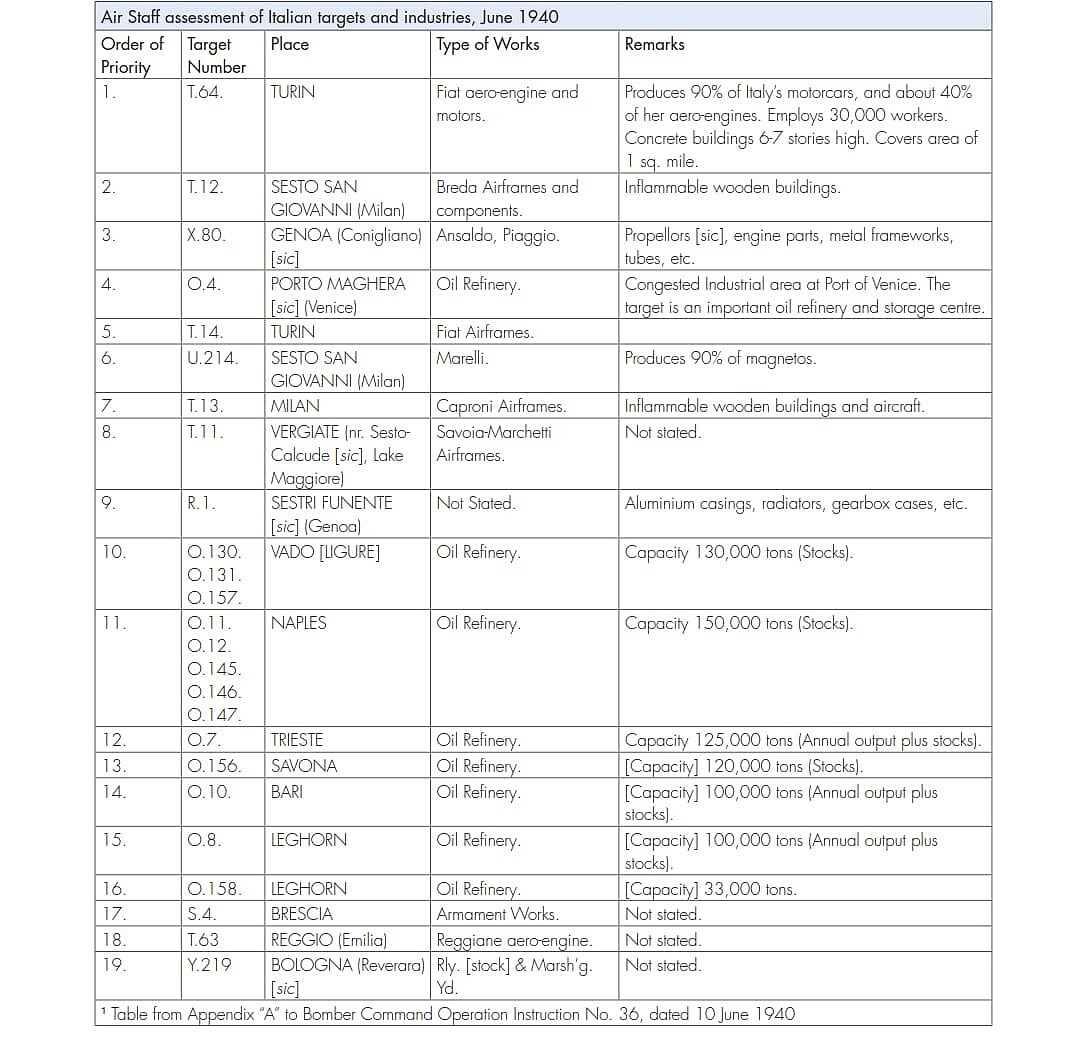 Air Staff assessment of Italian targets and industries, June 1940

| Order of Priority | Target Number | Place | Type of Works | Remarks |
|---|---|---|---|---|
| 1. | T.64. | TURIN | Fiat aero-engine and motors. | Produces 90% of Italy's motorcars, and about 40% of her aero-engines. Employs 30,000 workers. Concrete buildings 6-7 stories high. Covers area of 1 sq. mile. |
| 2. | T.12. | SESTO SAN GIOVANNI (Milan) | Breda Airframes and components. | Inflammable wooden buildings. |
| 3. | X.80. | GENOA (Conigliano) [sic] | Ansaldo, Piaggio. | Propellors [sic], engine parts, metal frameworks, tubes, etc. |
| 4. | O.4. | PORTO MAGHERA [sic] (Venice) | Oil Refinery. | Congested Industrial area at Port of Venice. The target is an important oil refinery and storage centre. |
| 5. | T.14. | TURIN | Fiat Airframes. | |
| 6. | U.214. | SESTO SAN GIOVANNI (Milan) | Marelli. | Produces 90% of magnetos. |
| 7. | T.13. | MILAN | Caproni Airframes. | Inflammable wooden buildings and aircraft. |
| 8. | T.11. | VERGIATE (nr. Sesto-Calcude [sic], Lake Maggiore) | Savoia-Marchetti Airframes. | Not stated. |
| 9. | R.1. | SESTRI FUNENTE [sic] (Genoa) | Not Stated. | Aluminium casings, radiators, gearbox cases, etc. |
| 10. | O.130. O.131. O.157. | VADO [LIGURE] | Oil Refinery. | Capacity 130,000 tons (Stocks). |
| 11. | O.11. O.12. O.145. O.146. O.147. | NAPLES | Oil Refinery. | Capacity 150,000 tons (Stocks). |
| 12. | O.7. | TRIESTE | Oil Refinery. | Capacity 125,000 tons (Annual output plus stocks). |
| 13. | O.156. | SAVONA | Oil Refinery. | [Capacity] 120,000 tons (Stocks). |
| 14. | O.10. | BARI | Oil Refinery. | [Capacity] 100,000 tons (Annual output plus stocks). |
| 15. | O.8. | LEGHORN | Oil Refinery. | [Capacity] 100,000 tons (Annual output plus stocks). |
| 16. | O.158. | LEGHORN | Oil Refinery. | [Capacity] 33,000 tons. |
| 17. | S.4. | BRESCIA | Armament Works. | Not stated. |
| 18. | T.63 | REGGIO (Emilia) | Reggiane aero-engine. | Not stated. |
| 19. | Y.219 | BOLOGNA (Reverara) [sic] | Rly. [stock] & Marsh'g. Yd. | Not stated. |

¹ Table from Appendix "A" to Bomber Command Operation Instruction No. 36, dated 10 June 1940